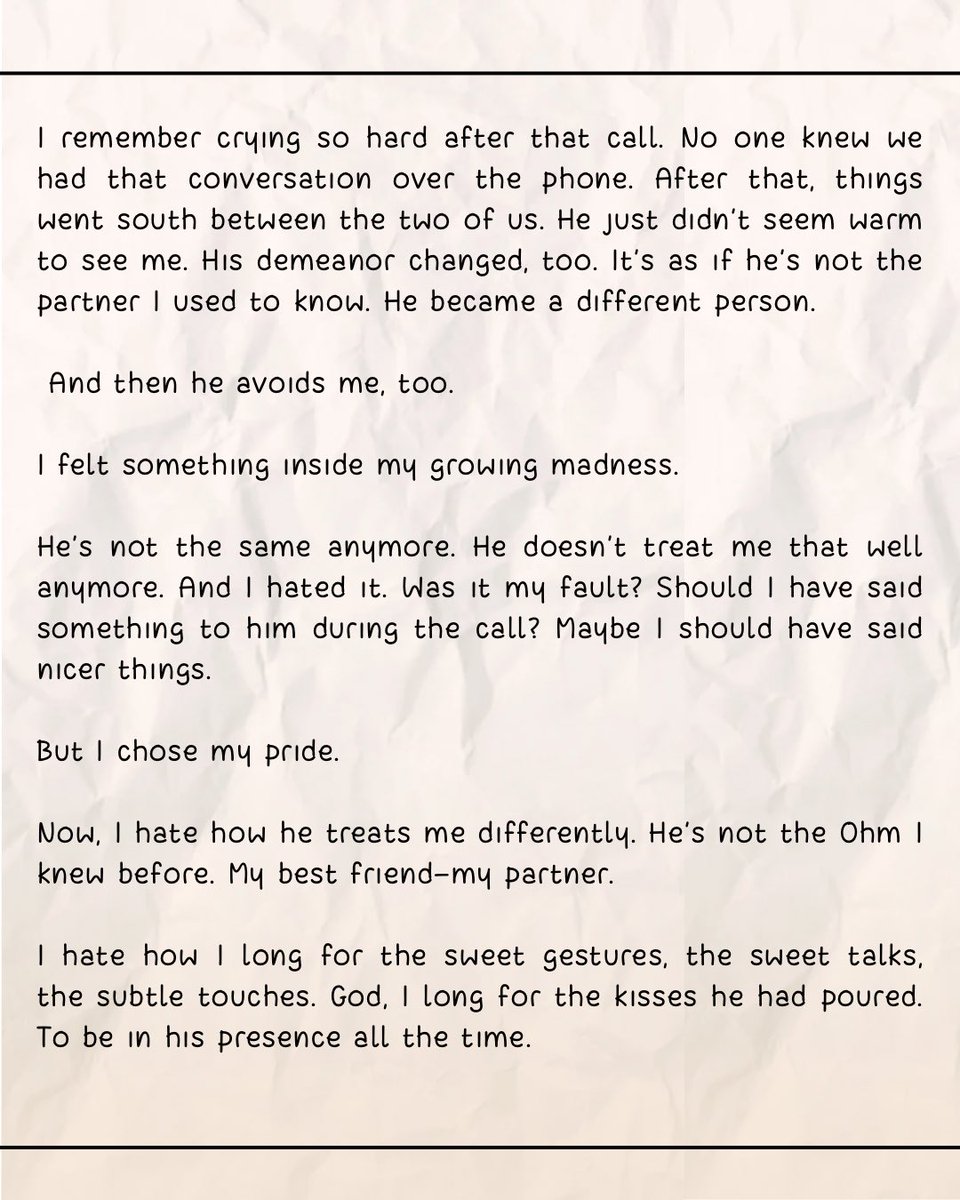 I remember crying so hard after that call. No one knew we had that conversation over the phone. After that, things went south between the two of us. He just didn't seem warm to see me. His demeanor changed, too. It's as if he's not the partner I used to know. He became a different person.

And then he avoids me, too.

I felt something inside my growing madness.

He's not the same anymore. He doesn't treat me that well anymore. And I hated it. Was it my fault? Should I have said something to him during the call? Maybe I should have said nicer things.

But I chose my pride.

Now, I hate how he treats me differently. He's not the Ohm I knew before. My best friend—my partner.

I hate how I long for the sweet gestures, the sweet talks, the subtle touches. God, I long for the kisses he had poured. To be in his presence all the time.